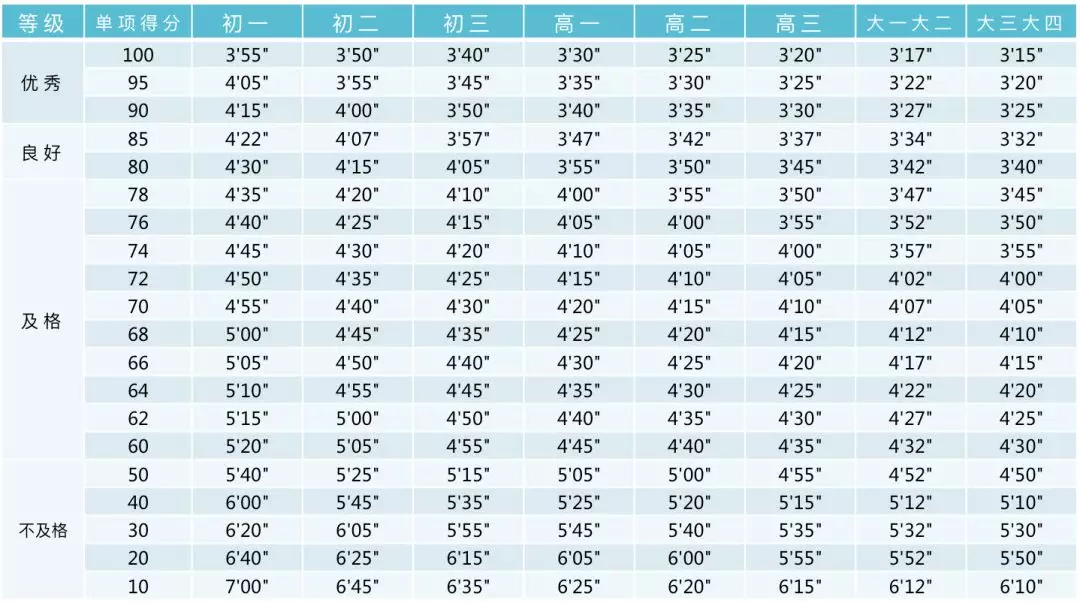 | 等级 | 单项得分 | 初一 | 初二 | 初三 | 高一 | 高二 | 高三 | 大一大二 | 大三大四 |
|---|---|---|---|---|---|---|---|---|---|
| 优秀 | 100 | 3'55" | 3'50" | 3'40" | 3'30" | 3'25" | 3'20" | 3'17" | 3'15" |
| | 95 | 4'05" | 3'55" | 3'45" | 3'35" | 3'30" | 3'25" | 3'22" | 3'20" |
| | 90 | 4'15" | 4'00" | 3'50" | 3'40" | 3'35" | 3'30" | 3'27" | 3'25" |
| 良好 | 85 | 4'22" | 4'07" | 3'57" | 3'47" | 3'42" | 3'37" | 3'34" | 3'32" |
| | 80 | 4'30" | 4'15" | 4'05" | 3'55" | 3'50" | 3'45" | 3'42" | 3'40" |
| 及格 | 78 | 4'35" | 4'20" | 4'10" | 4'00" | 3'55" | 3'50" | 3'47" | 3'45" |
| | 76 | 4'40" | 4'25" | 4'15" | 4'05" | 4'00" | 3'55" | 3'52" | 3'50" |
| | 74 | 4'45" | 4'30" | 4'20" | 4'10" | 4'05" | 4'00" | 3'57" | 3'55" |
| | 72 | 4'50" | 4'35" | 4'25" | 4'15" | 4'10" | 4'05" | 4'02" | 4'00" |
| | 70 | 4'55" | 4'40" | 4'30" | 4'20" | 4'15" | 4'10" | 4'07" | 4'05" |
| | 68 | 5'00" | 4'45" | 4'35" | 4'25" | 4'20" | 4'15" | 4'12" | 4'10" |
| | 66 | 5'05" | 4'50" | 4'40" | 4'30" | 4'25" | 4'20" | 4'17" | 4'15" |
| | 64 | 5'10" | 4'55" | 4'45" | 4'35" | 4'30" | 4'25" | 4'22" | 4'20" |
| | 62 | 5'15" | 5'00" | 4'50" | 4'40" | 4'35" | 4'30" | 4'27" | 4'25" |
| | 60 | 5'20" | 5'05" | 4'55" | 4'45" | 4'40" | 4'35" | 4'32" | 4'30" |
| 不及格 | 50 | 5'40" | 5'25" | 5'15" | 5'05" | 5'00" | 4'55" | 4'52" | 4'50" |
| | 40 | 6'00" | 5'45" | 5'35" | 5'25" | 5'20" | 5'15" | 5'12" | 5'10" |
| | 30 | 6'20" | 6'05" | 5'55" | 5'45" | 5'40" | 5'35" | 5'32" | 5'30" |
| | 20 | 6'40" | 6'25" | 6'15" | 6'05" | 6'00" | 5'55" | 5'52" | 5'50" |
| | 10 | 7'00" | 6'45" | 6'35" | 6'25" | 6'20" | 6'15" | 6'12" | 6'10" |